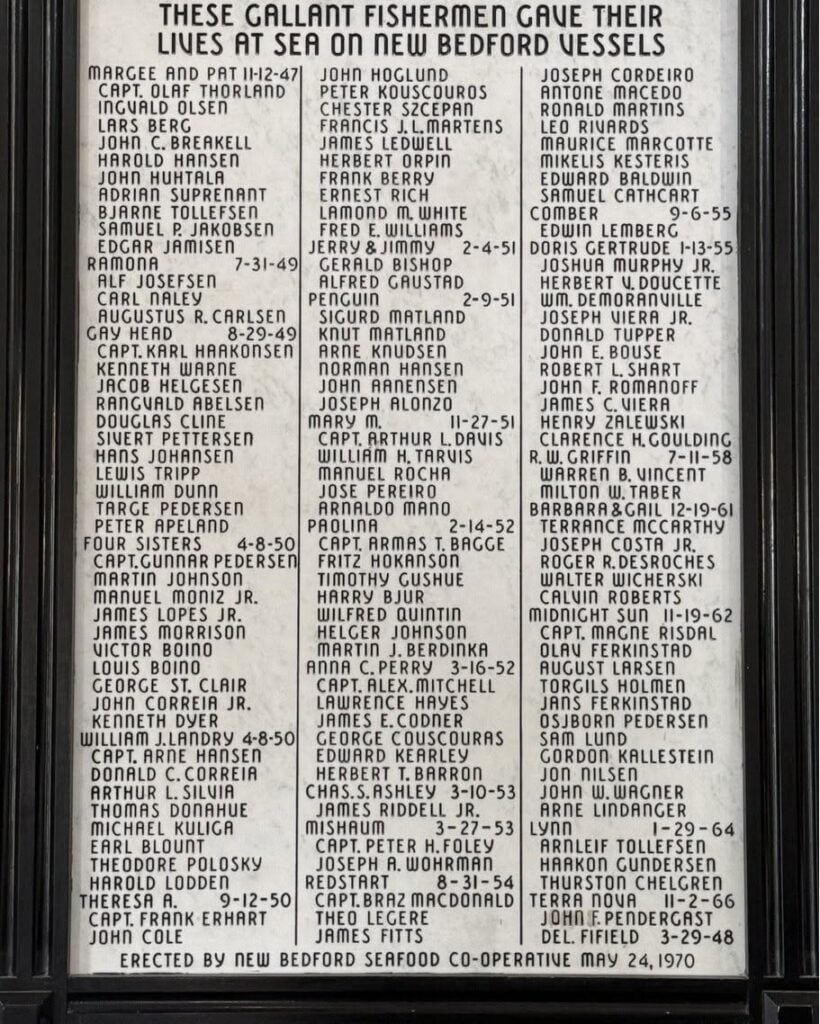 THESE GALLANT FISHERMEN GAVE THEIR LIVES AT SEA ON NEW BEDFORD VESSELS

MARGEE AND PAT 11-12-47
CAPT. OLAF THORLAND
INGVALD OLSEN
LARS BERG
JOHN C. BREAKELL
HAROLD HANSEN
JOHN HUHTALA
ADRIAN SUPRENANT
BJARNE TOLLEFSEN
SAMUEL P. JAKOBSEN
EDGAR JAMISEN
RAMONA 7-31-49
ALF JOSEFSEN
CARL NALEY
AUGUSTUS R. CARLSEN
GAY HEAD 8-29-49
CAPT. KARL HAAKONSEN
KENNETH WARNE
JACOB HELGESEN
RANGVALD ABELSEN
DOUGLAS CLINE
SIVERT PETTERSEN
HANS JOHANSEN
LEWIS TRIPP
WILLIAM DUNN
TARGE PEDERSEN
PETER APELAND
FOUR SISTERS 4-8-50
CAPT. GUNNAR PEDERSEN
MARTIN JOHNSON
MANUEL MONIZ JR.
JAMES LOPES JR.
JAMES MORRISON
VICTOR BOINO
LOUIS BOINO
GEORGE ST. CLAIR
JOHN CORREIA JR.
KENNETH DYER
WILLIAM J. LANDRY 4-8-50
CAPT. ARNE HANSEN
DONALD C. CORREIA
ARTHUR L. SILVIA
THOMAS DONAHUE
MICHAEL KULIGA
EARL BLOUNT
THEODORE POLOSKY
HAROLD LODDEN
THERESA A. 9-12-50
CAPT. FRANK ERHART
JOHN COLE

JOHN HOGLUND
PETER KOUSCOUROS
CHESTER SZCEPAN
FRANCIS J. L. MARTENS
JAMES LEDWELL
HERBERT ORPIN
FRANK BERRY
ERNEST RICH
LAMOND M. WHITE
FRED E. WILLIAMS
JERRY & JIMMY 2-4-51
GERALD BISHOP
ALFRED GAUSTAD
PENGUIN 2-9-51
SIGURD MATLAND
KNUT MATLAND
ARNE KNUDSEN
NORMAN HANSEN
JOHN AANENSEN
JOSEPH ALONZO
MARY M. 11-27-51
CAPT. ARTHUR L. DAVIS
WILLIAM H. TARVIS
MANUEL ROCHA
JOSE PEREIRO
ARNALDO MANO
PAOLINA 2-14-52
CAPT. ARMAS T. BAGGE
FRITZ HOKANSON
TIMOTHY GUSHUE
HARRY BJUR
WILFRED QUINTIN
HELGER JOHNSON
MARTIN J. BERDINKA
ANNA C. PERRY 3-16-52
CAPT. ALEX. MITCHELL
LAWRENCE HAYES
JAMES E. CODNER
GEORGE COUSCOURAS
EDWARD KEARLEY
HERBERT T. BARRON
CHAS. S. ASHLEY 3-10-53
JAMES RIDDELL JR.
MISHAUM 3-27-53
CAPT. PETER H. FOLEY
JOSEPH A. WOHRMAN
REDSTART 8-31-54
CAPT. BRAZ MACDONALD
THEO LEGERE
JAMES FITTS

JOSEPH CORDEIRO
ANTONE MACEDO
RONALD MARTINS
LEO RIVARDS
MAURICE MARCOTTE
MIKELIS KESTERIS
EDWARD BALDWIN
SAMUEL CATHCART
COMBER 9-6-55
EDWIN LEMBERG
DORIS GERTRUDE 1-13-55
JOSHUA MURPHY JR.
HERBERT V. DOUCETTE
WM. DEMORANVILLE
JOSEPH VIERA JR.
DONALD TUPPER
JOHN E. BOUSE
ROBERT L. SHART
JOHN F. ROMANOFF
JAMES C. VIERA
HENRY ZALEWSKI
CLARENCE H. GOULDING
R. W. GRIFFIN 7-11-58
WARREN B. VINCENT
MILTON W. TABER
BARBARA & GAIL 12-19-61
TERRANCE MCCARTHY
JOSEPH COSTA JR.
ROGER R. DESROCHES
WALTER WICHERSKI
CALVIN ROBERTS
MIDNIGHT SUN 11-19-62
CAPT. MAGNE RISDAL
OLAV FERKINSTAD
AUGUST LARSEN
TORGILS HOLMEN
JANS FERKINSTAD
OSJBORN PEDERSEN
SAM LUND
GORDON KALLESTEIN
JON NILSEN
JOHN W. WAGNER
ARNE LINDANGER
LYNN 1-29-64
ARNLEIF TOLLEFSEN
HAAKON GUNDERSEN
THURSTON CHELGREN
TERRA NOVA 11-2-66
JOHN F. PENDERGAST
DEL. FIFIELD 3-29-48

ERECTED BY NEW BEDFORD SEAFOOD CO-OPERATIVE MAY 24, 1970